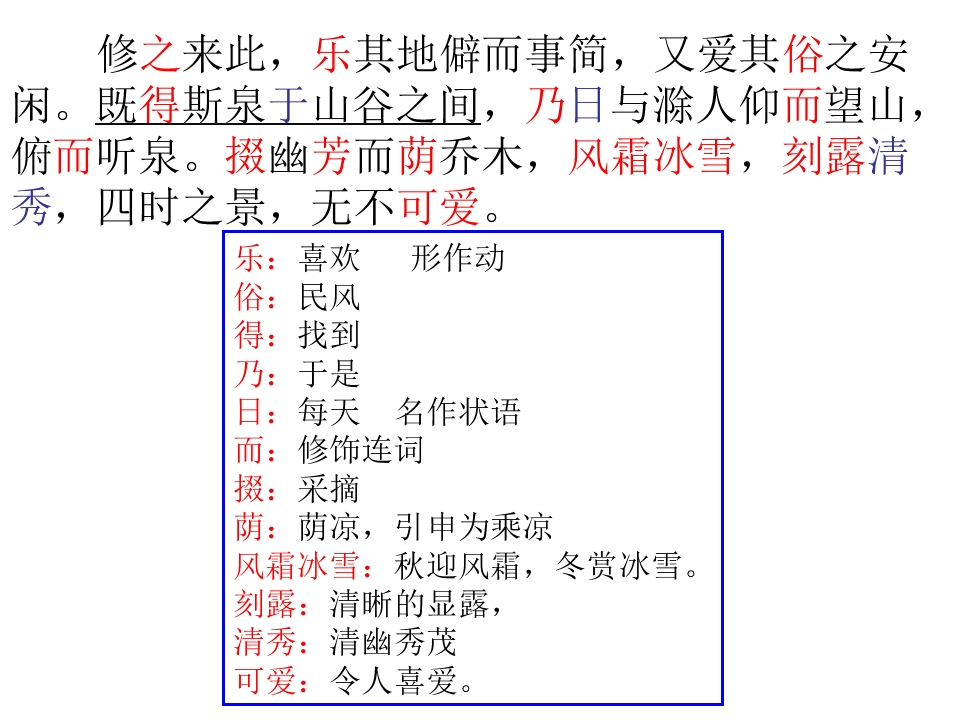 修之来此，乐其地僻而事简，又爱其俗之安闲。既得斯泉于山谷之间，乃日与滁人仰而望山，俯而听泉。掇幽芳而荫乔木，风霜冰雪，刻露清秀，四时之景，无不可爱。

乐：喜欢 形作动
俗：民风
得：找到
乃：于是
日：每天 名作状语
而：修饰连词
掇：采摘
荫：荫凉，引申为乘凉
风霜冰雪：秋迎风霜，冬赏冰雪。
刻露：清晰的显露，
清秀：清幽秀茂
可爱：令人喜爱。